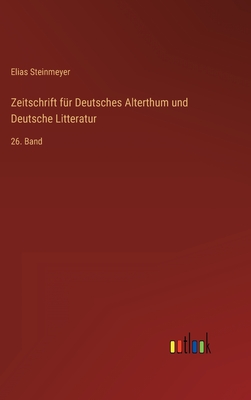 Elias Steinmeyer

Zeitschrift für Deutsches Alterthum und Deutsche Litteratur

26. Band

outlook